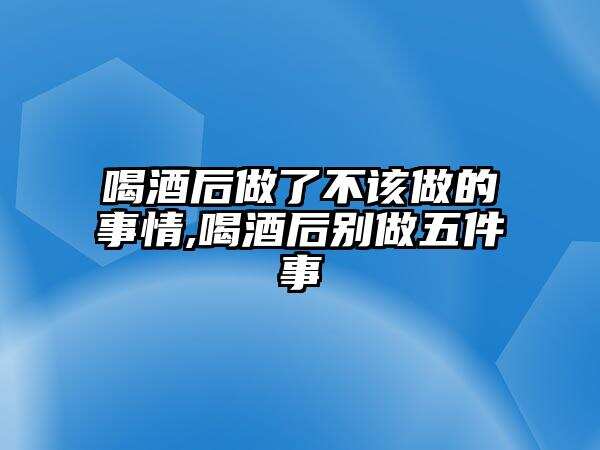 喝酒后做了不该做的事情,喝酒后别做五件事